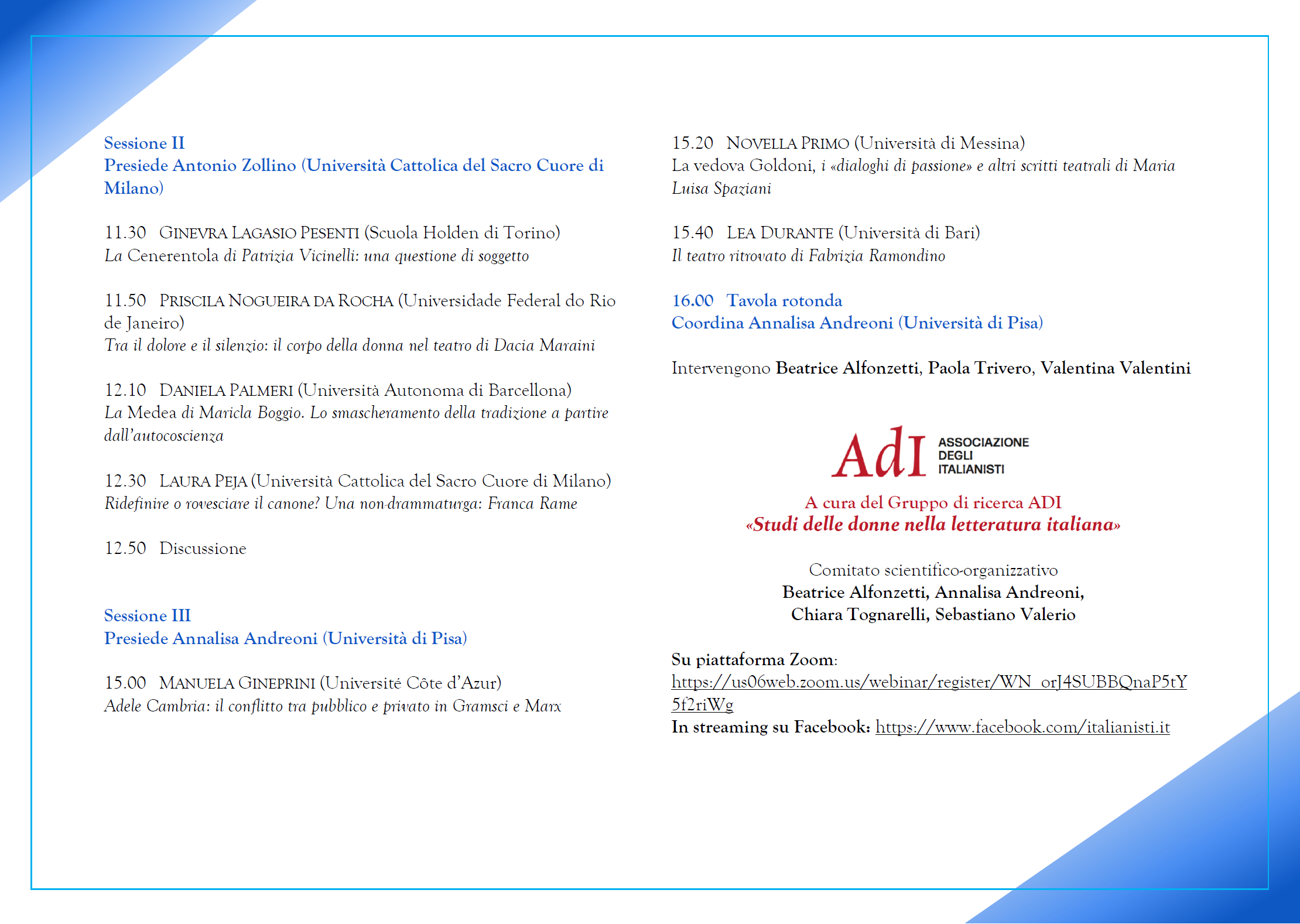 Sessione II
Presiede Antonio Zollino (Università Cattolica del Sacro Cuore di Milano)

11.30 GINEVRA LAGASIO PESENTI (Scuola Holden di Torino)
La Cenerentola di Patrizia Vicinelli: una questione di soggetto

11.50 PRISCILA NOGUEIRA DA ROCHA (Universidade Federal do Rio de Janeiro)
Tra il dolore e il silenzio: il corpo della donna nel teatro di Dacia Maraini

12.10 DANIELA PALMERI (Università Autonoma di Barcellona)
La Medea di Maricla Boggio. Lo smascheramento della tradizione a partire dall'autocoscienza

12.30 LAURA PEJA (Università Cattolica del Sacro Cuore di Milano)
Ridefinire o rovesciare il canone? Una non-drammaturga: Franca Rame

12.50 Discussione

Sessione III
Presiede Annalisa Andreoni (Università di Pisa)

15.00 MANUELA GINEPRINI (Université Côte d'Azur)
Adele Cambria: il conflitto tra pubblico e privato in Gramsci e Marx

15.20 NOVELLA PRIMO (Università di Messina)
La vedova Goldoni, i «dialoghi di passione» e altri scritti teatrali di Maria Luisa Spaziani

15.40 LEA DURANTE (Università di Bari)
Il teatro ritrovato di Fabrizia Ramondino

16.00 Tavola rotonda
Coordina Annalisa Andreoni (Università di Pisa)

Intervengono Beatrice Alfonzetti, Paola Trivero, Valentina Valentini

AdI ASSOCIAZIONE DEGLI ITALIANISTI

A cura del Gruppo di ricerca ADI
«Studi delle donne nella letteratura italiana»

Comitato scientifico-organizzativo
Beatrice Alfonzetti, Annalisa Andreoni, Chiara Tognarelli, Sebastiano Valerio

Su piattaforma Zoom:
https://us06web.zoom.us/webinar/register/WN_orJ4SUBBQnaP5tY5f2riWg
In streaming su Facebook: https://www.facebook.com/italianisti.it